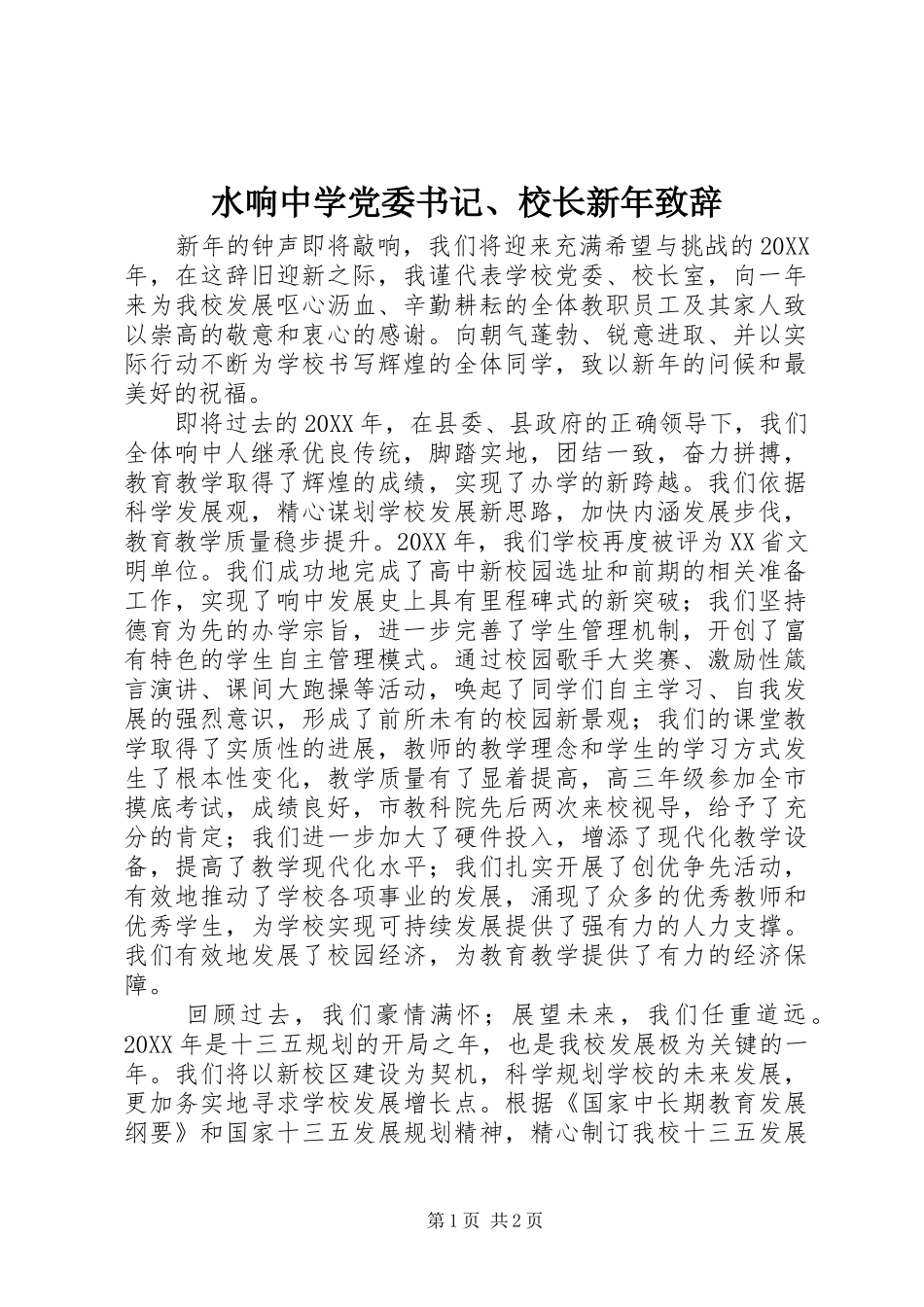 水响中学党委书记、校长新年致辞

新年的钟声即将敲响，我们将迎来充满希望与挑战的20XX年，在这辞旧迎新之际，我谨代表学校党委、校长室，向一年来为我校发展呕心沥血、辛勤耕耘的全体教职员工及其家人致以崇高的敬意和衷心的感谢。向朝气蓬勃、锐意进取、并以实际行动不断为学校书写辉煌的全体同学，致以新年的问候和最美好的祝福。

即将过去的20XX年，在县委、县政府的正确领导下，我们全体响中人继承优良传统，脚踏实地，团结一致，奋力拼搏，教育教学取得了辉煌的成绩，实现了办学的新跨越。我们依据科学发展观，精心谋划学校发展新思路，加快内涵发展步伐，教育教学质量稳步提升。20XX年，我们学校再度被评为XX省文明单位。我们成功地完成了高中新校园选址和前期的相关准备工作，实现了响中发展史上具有里程碑式的新突破；我们坚持德育为先的办学宗旨，进一步完善了学生管理机制，开创了富有特色的学生自主管理模式。通过校园歌手大奖赛、激励性箴言演讲、课间大跑操等活动，唤起了同学们自主学习、自我发展的强烈意识，形成了前所未有的校园新景观；我们的课堂教学取得了实质性的进展，教师的教学理念和学生的学习方式发生了根本性变化，教学质量有了显着提高，高三年级参加全市摸底考试，成绩良好，市教科院先后两次来校视导，给予了充分的肯定；我们进一步加大了硬件投入，增添了现代化教学设备，提高了教学现代化水平；我们扎实开展了创优争先活动，有效地推动了学校各项事业的发展，涌现了众多的优秀教师和优秀学生，为学校实现可持续发展提供了强有力的人力支撑。我们有效地发展了校园经济，为教育教学提供了有力的经济保障。

回顾过去，我们豪情满怀；展望未来，我们任重道远。20XX年是十三五规划的开局之年，也是我校发展极为关键的一年。我们将以新校区建设为契机，科学规划学校的未来发展，更加务实地寻求学校发展增长点。根据《国家中长期教育发展纲要》和国家十三五发展规划精神，精心制订我校十三五发展

第1页 共2页